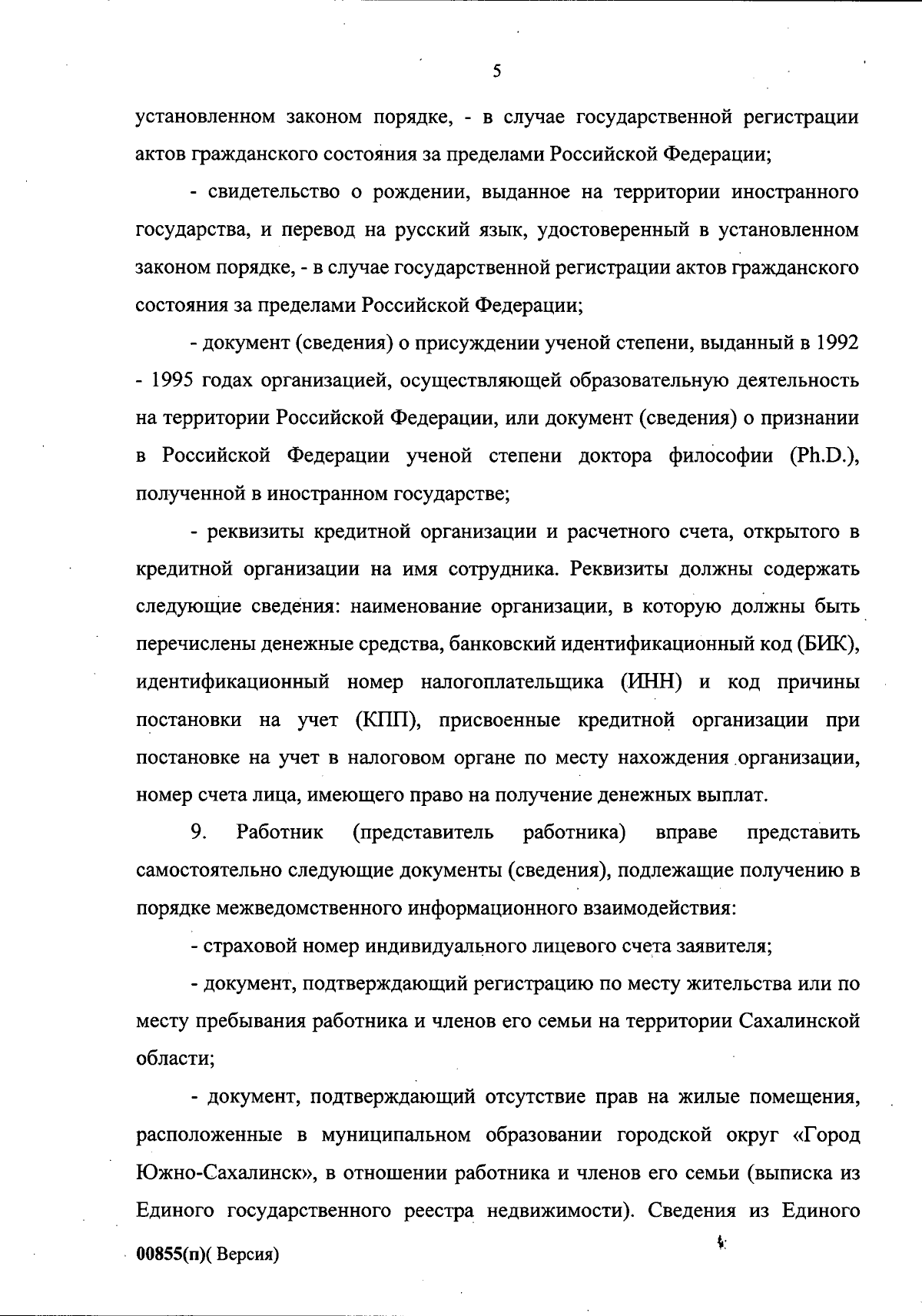 5

установленном законом порядке, - в случае государственной регистрации актов гражданского состояния за пределами Российской Федерации;

- свидетельство о рождении, выданное на территории иностранного государства, и перевод на русский язык, удостоверенный в установленном законом порядке, - в случае государственной регистрации актов гражданского состояния за пределами Российской Федерации;

- документ (сведения) о присуждении ученой степени, выданный в 1992 - 1995 годах организацией, осуществляющей образовательную деятельность на территории Российской Федерации, или документ (сведения) о признании в Российской Федерации ученой степени доктора философии (Ph.D.), полученной в иностранном государстве;

- реквизиты кредитной организации и расчетного счета, открытого в кредитной организации на имя сотрудника. Реквизиты должны содержать следующие сведения: наименование организации, в которую должны быть перечислены денежные средства, банковский идентификационный код (БИК), идентификационный номер налогоплательщика (ИНН) и код причины постановки на учет (КПП), присвоенные кредитной организации при постановке на учет в налоговом органе по месту нахождения организации, номер счета лица, имеющего право на получение денежных выплат.

9. Работник (представитель работника) вправе представить самостоятельно следующие документы (сведения), подлежащие получению в порядке межведомственного информационного взаимодействия:

- страховой номер индивидуального лицевого счета заявителя;

- документ, подтверждающий регистрацию по месту жительства или по месту пребывания работника и членов его семьи на территории Сахалинской области;

- документ, подтверждающий отсутствие прав на жилые помещения, расположенные в муниципальном образовании городской округ «Город Южно-Сахалинск», в отношении работника и членов его семьи (выписка из Единого государственного реестра недвижимости). Сведения из Единого

00855(п)( Версия)